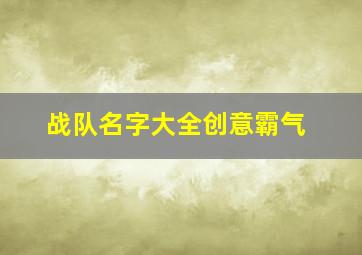 战队名字大全创意霸气